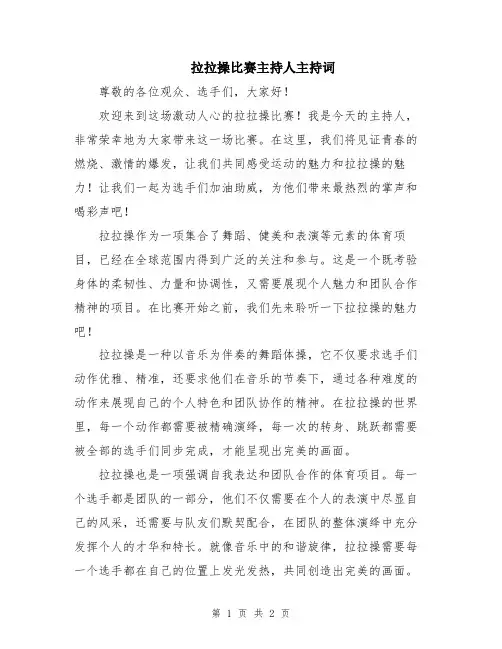 拉拉操比赛主持人主持词

尊敬的各位观众、选手们，大家好！

欢迎来到这场激动人心的拉拉操比赛！我是今天的主持人，非常荣幸地为大家带来这一场比赛。在这里，我们将见证青春的燃烧、激情的爆发，让我们共同感受运动的魅力和拉拉操的魅力！让我们一起为选手们加油助威，为他们带来最热烈的掌声和喝彩声吧！

拉拉操作为一项集合了舞蹈、健美和表演等元素的体育项目，已经在全球范围内得到广泛的关注和参与。这是一个既考验身体的柔韧性、力量和协调性，又需要展现个人魅力和团队合作精神的项目。在比赛开始之前，我们先来聆听一下拉拉操的魅力吧！

拉拉操是一种以音乐为伴奏的舞蹈体操，它不仅要求选手们动作优雅、精准，还要求他们在音乐的节奏下，通过各种难度的动作来展现自己的个人特色和团队协作的精神。在拉拉操的世界里，每一个动作都需要被精确演绎，每一次的转身、跳跃都需要被全部的选手们同步完成，才能呈现出完美的画面。

拉拉操也是一项强调自我表达和团队合作的体育项目。每一个选手都是团队的一部分，他们不仅需要在个人的表演中尽显自己的风采，还需要与队友们默契配合，在团队的整体演绎中充分发挥个人的才华和特长。就像音乐中的和谐旋律，拉拉操需要每一个选手都在自己的位置上发光发热，共同创造出完美的画面。

第 1 页 共 2 页